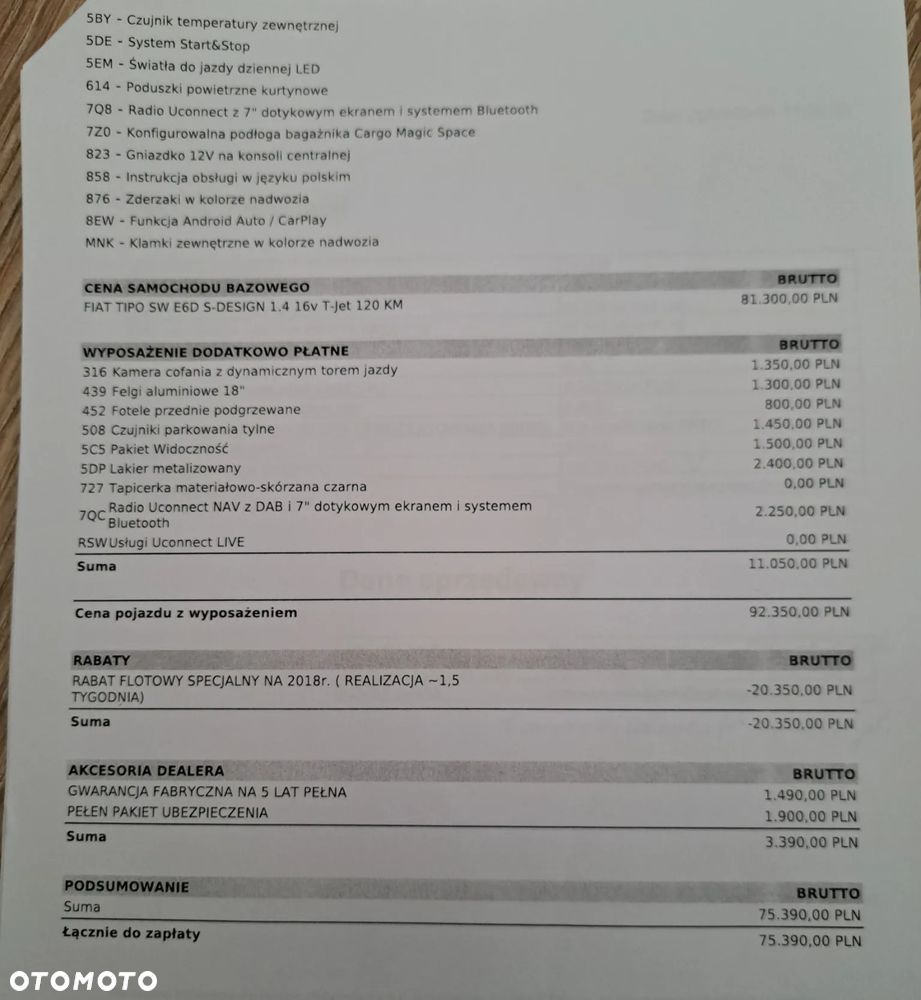 5BY - Czujnik temperatury zewnętrznej
5DE - System Start&Stop
5EM - Światła do jazdy dziennej LED
614 - Poduszki powietrzne kurtynowe
7Q8 - Radio Uconnect z 7" dotykowym ekranem i systemem Bluetooth
7Z0 - Konfigurowalna podłoga bagażnika Cargo Magic Space
823 - Gniazdko 12V na konsoli centralnej
858 - Instrukcja obsługi w języku polskim
876 - Zderzaki w kolorze nadwozia
8EW - Funkcja Android Auto / CarPlay
MNK - Klamki zewnętrzne w kolorze nadwozia

| CENA SAMOCHODU BAZOWEGO | BRUTTO |
|---|---|
| FIAT TIPO SW E6D S-DESIGN 1.4 16v T-Jet 120 KM | 81.300,00 PLN |

| WYPOSAŻENIE DODATKOWO PŁATNE | BRUTTO |
|---|---|
| 316 Kamera cofania z dynamicznym torem jazdy | 1.350,00 PLN |
| 439 Felgi aluminiowe 18" | 1.300,00 PLN |
| 452 Fotele przednie podgrzewane | 800,00 PLN |
| 508 Czujniki parkowania tylne | 1.450,00 PLN |
| 5C5 Pakiet Widoczność | 1.500,00 PLN |
| 5DP Lakier metalizowany | 2.400,00 PLN |
| 727 Tapicerka materiałowo-skórzana czarna | 0,00 PLN |
| 7QC Radio Uconnect NAV z DAB i 7" dotykowym ekranem i systemem Bluetooth | 2.250,00 PLN |
| RSW Usługi Uconnect LIVE | 0,00 PLN |
| Suma | 11.050,00 PLN |

| Cena pojazdu z wyposażeniem | 92.350,00 PLN |
|---|---|

| RABATY | BRUTTO |
|---|---|
| RABAT FLOTOWY SPECJALNY NA 2018r. ( REALIZACJA ~1,5 TYGODNIA) | -20.350,00 PLN |
| Suma | -20.350,00 PLN |

| AKCESORIA DEALERA | BRUTTO |
|---|---|
| GWARANCJA FABRYCZNA NA 5 LAT PEŁNA | 1.490,00 PLN |
| PEŁEN PAKIET UBEZPIECZENIA | 1.900,00 PLN |
| Suma | 3.390,00 PLN |

| PODSUMOWANIE | BRUTTO |
|---|---|
| Suma | 75.390,00 PLN |
| Łącznie do zapłaty | 75.390,00 PLN |

OTOMOTO